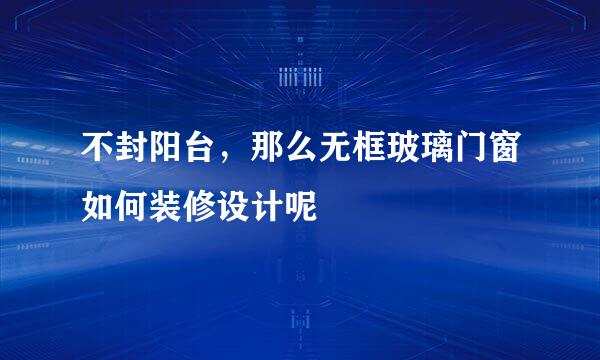 不封阳台，那么无框玻璃门窗如何装修设计呢